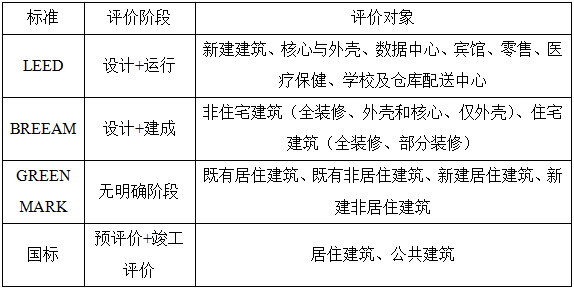 | 标准 | 评价阶段 | 评价对象 |
|---|---|---|
| LEED | 设计+运行 | 新建建筑、核心与外壳、数据中心、宾馆、零售、医疗保健、学校及仓库配送中心 |
| BREEAM | 设计+建成 | 非住宅建筑（全装修、外壳和核心、仅外壳）、住宅建筑（全装修、部分装修） |
| GREEN MARK | 无明确阶段 | 既有居住建筑、既有非居住建筑、新建居住建筑、新建非居住建筑 |
| 国标 | 预评价+竣工评价 | 居住建筑、公共建筑 |